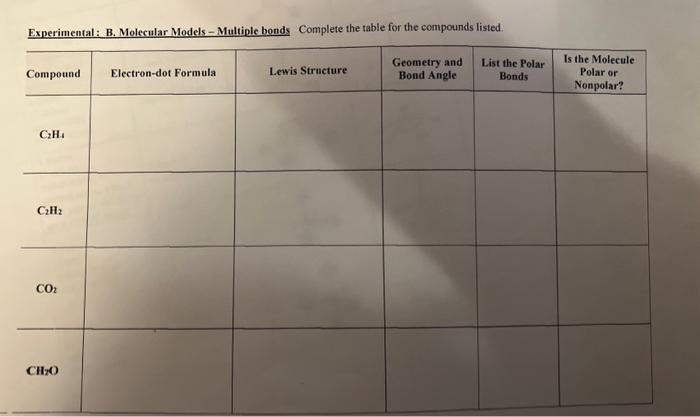 Experimental: B. Molecular Models – Multiple bonds Complete the table for the compounds listed.

| Compound | Electron-dot Formula | Lewis Structure | Geometry and Bond Angle | List the Polar Bonds | Is the Molecule Polar or Nonpolar? |
|---|---|---|---|---|---|
| $C_2H_4$ | | | | | |
| $C_2H_2$ | | | | | |
| $CO_2$ | | | | | |
| $CH_2O$ | | | | | |